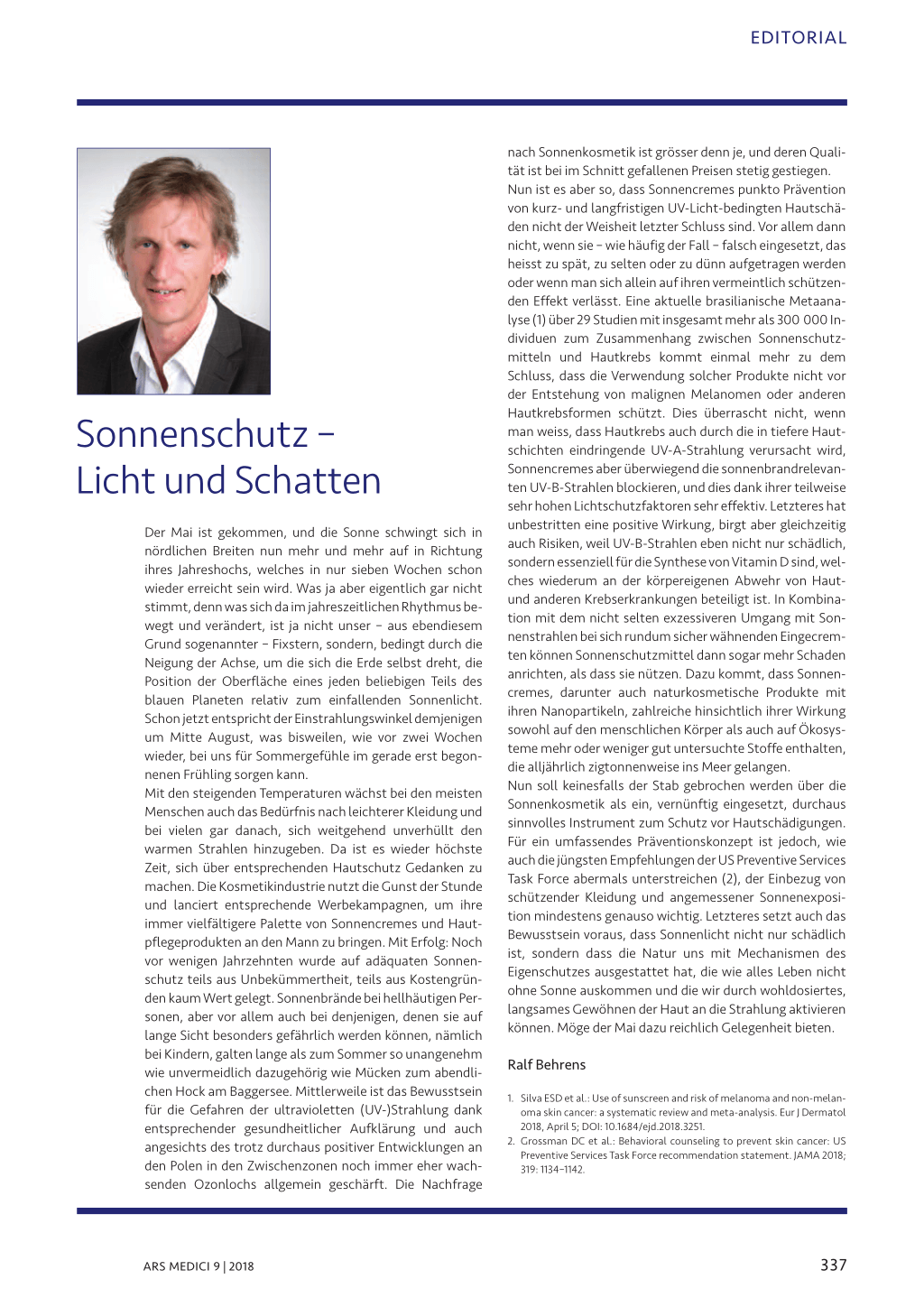 EDITORIAL

Sonnenschutz – Licht und Schatten

Der Mai ist gekommen, und die Sonne schwingt sich in nördlichen Breiten nun mehr und mehr auf in Richtung ihres Jahreshochs, welches in nur sieben Wochen schon wieder erreicht sein wird. Was ja aber eigentlich gar nicht stimmt, denn was sich da im jahreszeitlichen Rhythmus bewegt und verändert, ist ja nicht unser – aus ebendiesem Grund sogenannter – Fixstern, sondern, bedingt durch die Neigung der Achse, um die sich die Erde selbst dreht, die Position der Oberfläche eines jeden beliebigen Teils des blauen Planeten relativ zum einfallenden Sonnenlicht. Schon jetzt entspricht der Einstrahlungswinkel demjenigen um Mitte August, was bisweilen, wie vor zwei Wochen wieder, bei uns für Sommergefühle im gerade erst begonnenen Frühling sorgen kann.
Mit den steigenden Temperaturen wächst bei den meisten Menschen auch das Bedürfnis nach leichterer Kleidung und bei vielen gar danach, sich weitgehend unverhüllt den warmen Strahlen hinzugeben. Da ist es wieder höchste Zeit, sich über entsprechenden Hautschutz Gedanken zu machen. Die Kosmetikindustrie nutzt die Gunst der Stunde und lanciert entsprechende Werbekampagnen, um ihre immer vielfältigere Palette von Sonnencremes und Hautpflegeprodukten an den Mann zu bringen. Mit Erfolg: Noch vor wenigen Jahrzehnten wurde auf adäquaten Sonnenschutz teils aus Unbekümmertheit, teils aus Kostengründen kaum Wert gelegt. Sonnenbrände bei hellhäutigen Personen, aber vor allem auch bei denjenigen, denen sie auf lange Sicht besonders gefährlich werden können, nämlich bei Kindern, galten lange als zum Sommer so unangenehm wie unvermeidlich dazugehörig wie Mücken zum abendlichen Hock am Baggersee. Mittlerweile ist das Bewusstsein für die Gefahren der ultravioletten (UV-)Strahlung dank entsprechender gesundheitlicher Aufklärung und auch angesichts des trotz durchaus positiver Entwicklungen an den Polen in den Zwischenzonen noch immer eher wachsenden Ozonlochs allgemein geschärft. Die Nachfrage nach Sonnenkosmetik ist grösser denn je, und deren Qualität ist bei im Schnitt gefallenen Preisen stetig gestiegen.
Nun ist es aber so, dass Sonnencremes punkto Prävention von kurz- und langfristigen UV-Licht-bedingten Hautschäden nicht der Weisheit letzter Schluss sind. Vor allem dann nicht, wenn sie – wie häufig der Fall – falsch eingesetzt, das heisst zu spät, zu selten oder zu dünn aufgetragen werden oder wenn man sich allein auf ihren vermeintlich schützenden Effekt verlässt. Eine aktuelle brasilianische Metaanalyse (1) über 29 Studien mit insgesamt mehr als 300 000 Individuen zum Zusammenhang zwischen Sonnenschutzmitteln und Hautkrebs kommt einmal mehr zu dem Schluss, dass die Verwendung solcher Produkte nicht vor der Entstehung von malignen Melanomen oder anderen Hautkrebsformen schützt. Dies überrascht nicht, wenn man weiss, dass Hautkrebs auch durch die in tiefere Hautschichten eindringende UV-A-Strahlung verursacht wird, Sonnencremes aber überwiegend die sonnenbrandrelevanten UV-B-Strahlen blockieren, und dies dank ihrer teilweise sehr hohen Lichtschutzfaktoren sehr effektiv. Letzteres hat unbestritten eine positive Wirkung, birgt aber gleichzeitig auch Risiken, weil UV-B-Strahlen eben nicht nur schädlich, sondern essenziell für die Synthese von Vitamin D sind, welches wiederum an der körpereigenen Abwehr von Haut- und anderen Krebserkrankungen beteiligt ist. In Kombination mit dem nicht selten exzessiveren Umgang mit Sonnenstrahlen bei sich rundum sicher wähnenden Eingecremten können Sonnenschutzmittel dann sogar mehr Schaden anrichten, als dass sie nützen. Dazu kommt, dass Sonnencremes, darunter auch naturkosmetische Produkte mit ihren Nanopartikeln, zahlreiche hinsichtlich ihrer Wirkung sowohl auf den menschlichen Körper als auch auf Ökosysteme mehr oder weniger gut untersuchte Stoffe enthalten, die alljährlich zigtonnenweise ins Meer gelangen.
Nun soll keinesfalls der Stab gebrochen werden über die Sonnenkosmetik als ein, vernünftig eingesetzt, durchaus sinnvolles Instrument zum Schutz vor Hautschädigungen. Für ein umfassendes Präventionskonzept ist jedoch, wie auch die jüngsten Empfehlungen der US Preventive Services Task Force abermals unterstreichen (2), der Einbezug von schützender Kleidung und angemessener Sonnenexposition mindestens genauso wichtig. Letzteres setzt auch das Bewusstsein voraus, dass Sonnenlicht nicht nur schädlich ist, sondern dass die Natur uns mit Mechanismen des Eigenschutzes ausgestattet hat, die wie alles Leben nicht ohne Sonne auskommen und die wir durch wohldosiertes, langsames Gewöhnen der Haut an die Strahlung aktivieren können. Möge der Mai dazu reichlich Gelegenheit bieten.

Ralf Behrens

1. Silva ESD et al.: Use of sunscreen and risk of melanoma and non-melanoma skin cancer: a systematic review and meta-analysis. Eur J Dermatol 2018, April 5; DOI: 10.1684/ejd.2018.3251.
2. Grossman DC et al.: Behavioral counseling to prevent skin cancer: US Preventive Services Task Force recommendation statement. JAMA 2018; 319: 1134–1142.

ARS MEDICI 9 | 2018

337